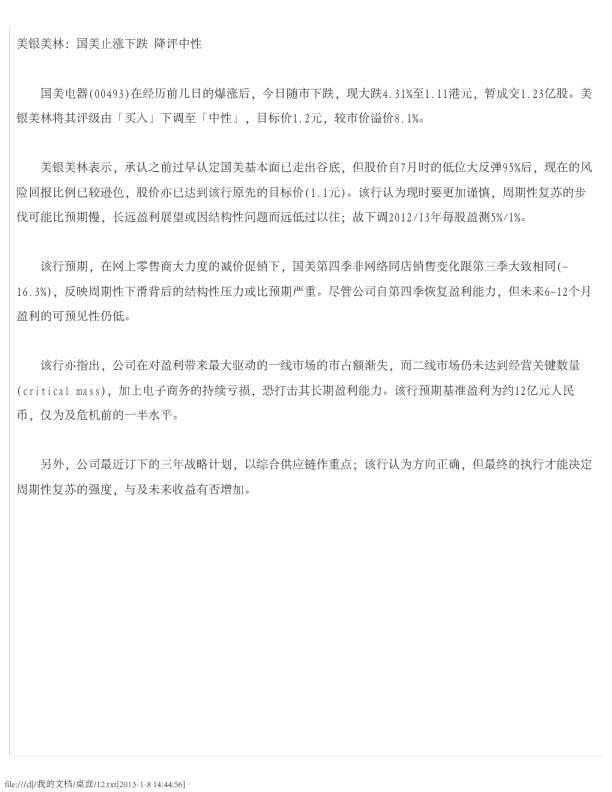 美银美林：国美止涨下跌 降评中性

国美电器(00493)在经历前几日的爆涨后，今日随市下跌，现大跌4.31%至1.11港元，暂成交1.23亿股。美银美林将其评级由「买入」下调至「中性」，目标价1.2元，较市价溢价8.1%。

美银美林表示，承认之前过早认定国美基本面已走出谷底，但股价自7月时的低位大反弹95%后，现在的风险回报比例已较逊色，股价亦已达到该行原先的目标价(1.1元)。该行认为现时要更加谨慎，周期性复苏的步伐可能比预期慢，长远盈利展望或因结构性问题而远低过以往；故下调2012/13年每股盈测5%/1%。

该行预期，在网上零售商大力度的减价促销下，国美第四季非网络同店销售变化跟第三季大致相同(-16.3%)，反映周期性下滑背后的结构性压力或比预期严重。尽管公司自第四季恢复盈利能力，但未来6-12个月盈利的可预见性仍低。

该行亦指出，公司在对盈利带来最大驱动的一线市场的市占额渐失，而二线市场仍未达到经营关键数量(critical mass)，加上电子商务的持续亏损，恐打击其长期盈利能力。该行预期基准盈利为约12亿元人民币，仅为及危机前的一半水平。

另外，公司最近订下的三年战略计划，以综合供应链作重点；该行认为方向正确，但最终的执行才能决定周期性复苏的强度，与及未来收益有否增加。

file:///d|/我的文档/桌面/12.txt[2013-1-8 14:44:56]